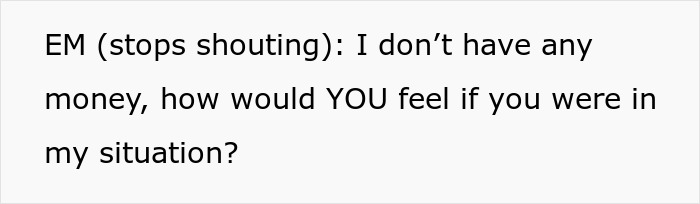 EM (stops shouting): I don’t have any money, how would YOU feel if you were in my situation?